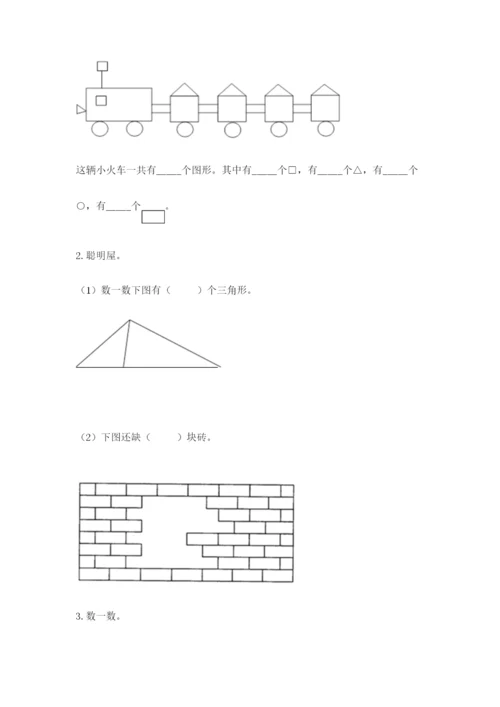 这辆小火车一共有_____个图形。其中有_____个□，有_____个△，有_____个○，有_____个▭。

2. 聪明屋。

（1）数一数下图有（　　）个三角形。

（2）下图还缺（　　）块砖。

3. 数一数。